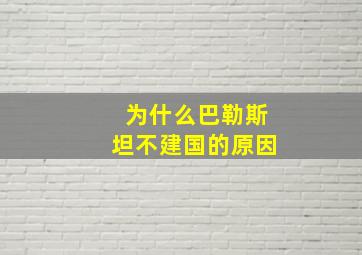 为什么巴勒斯坦不建国的原因